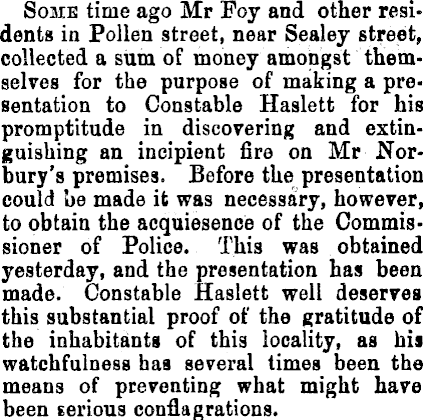 Some time ago Mr Foy and other residents in Pollen street, near Sealey street, collected a sum of money amongst themselves for the purpose of making a presentation to Constable Haslett for his promptitude in discovering and extinguishing an incipient fire on Mr Norbury's premises. Before the presentation could be made it was necessary, however, to obtain the acquiesence of the Commissioner of Police. This was obtained yesterday, and the presentation has been made. Constable Haslett well deserves this substantial proof of the gratitude of the inhabitants of this locality, as his watchfulness has several times been the means of preventing what might have been serious conflagrations.